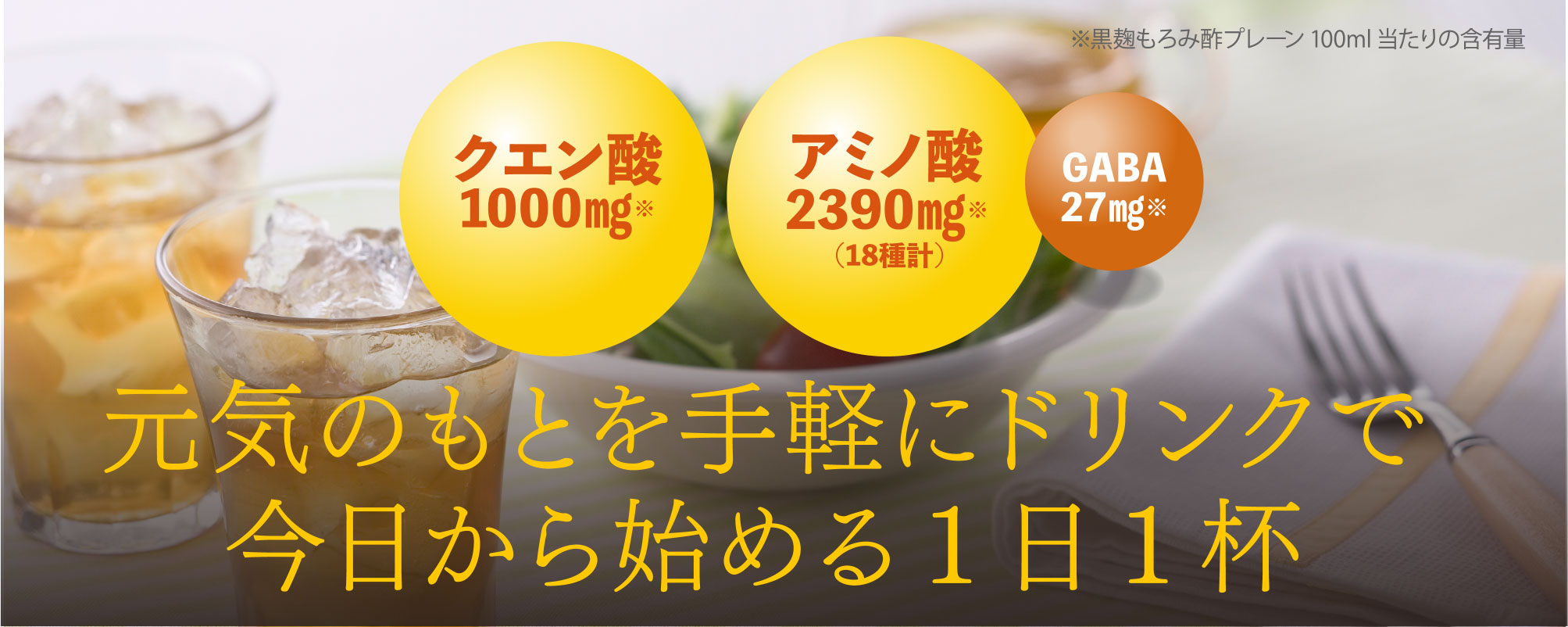 ※黒麹もろみ酢プレーン 100ml 当たりの含有量

クエン酸
1000mg※

アミノ酸
2390mg※
（18種計）

GABA
27mg※

元気のもとを手軽にドリンクで
今日から始める１日１杯